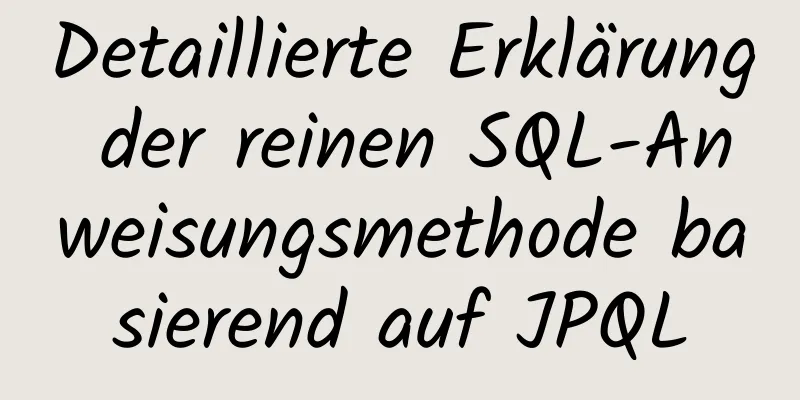 Detaillierte Erklärung der reinen SQL-Anweisungsmethode basierend auf JPQL